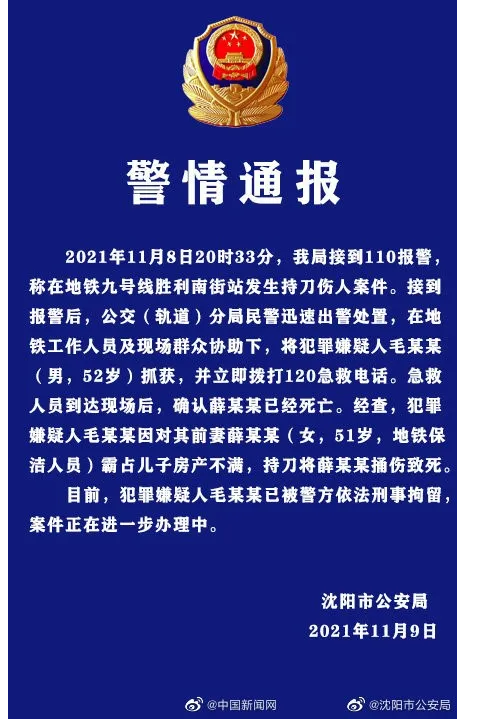 警情通报

2021年11月8日20时33分，我局接到110报警，称在地铁九号线胜利南街站发生持刀伤人案件。接到报警后，公交（轨道）分局民警迅速出警处置，在地铁工作人员及现场群众协助下，将犯罪嫌疑人毛某某（男，52岁）抓获，并立即拨打120急救电话。急救人员到达现场后，确认薛某某已经死亡。经查，犯罪嫌疑人毛某某因对其前妻薛某某（女，51岁，地铁保洁人员）霸占儿子房产不满，持刀将薛某某捅伤致死。

目前，犯罪嫌疑人毛某某已被警方依法刑事拘留，案件正在进一步办理中。

沈阳市公安局
2021年11月9日

@中国新闻网 @沈阳市公安局